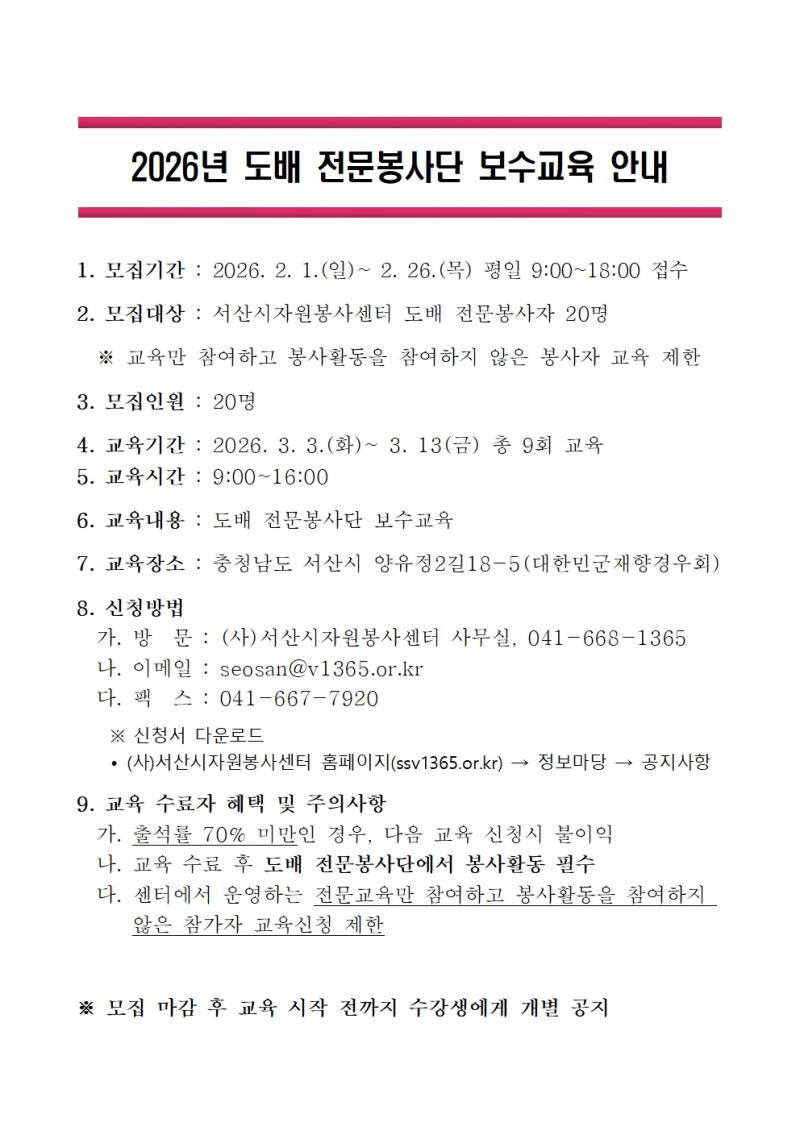 2026년 도배 전문봉사단 보수교육 안내

1. 모집기간 : 2026. 2. 1.(일)~ 2. 26.(목) 평일 9:00~18:00 접수

2. 모집대상 : 서산시자원봉사센터 도배 전문봉사자 20명

※ 교육만 참여하고 봉사활동을 참여하지 않은 봉사자 교육 제한

3. 모집인원 : 20명

4. 교육기간 : 2026. 3. 3.(화)~ 3. 13(금) 총 9회 교육

5. 교육시간 : 9:00~16:00

6. 교육내용 : 도배 전문봉사단 보수교육

7. 교육장소 : 충청남도 서산시 양유정2길18-5(대한민군재향경우회)

8. 신청방법

가. 방 문 : (사)서산시자원봉사센터 사무실, 041-668-1365

나. 이메일 : seosan@v1365.or.kr

다. 팩 스 : 041-667-7920

※ 신청서 다운로드

• (사)서산시자원봉사센터 홈페이지(ssv1365.or.kr) → 정보마당 → 공지사항

9. 교육 수료자 혜택 및 주의사항

가. 출석률 70% 미만인 경우, 다음 교육 신청시 불이익

나. 교육 수료 후 도배 전문봉사단에서 봉사활동 필수

다. 센터에서 운영하는 전문교육만 참여하고 봉사활동을 참여하지 않은 참가자 교육신청 제한

※ 모집 마감 후 교육 시작 전까지 수강생에게 개별 공지